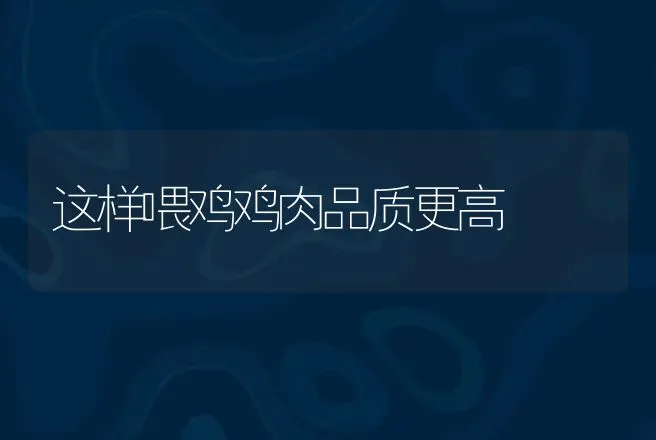 这样喂鸡鸡肉品质更高